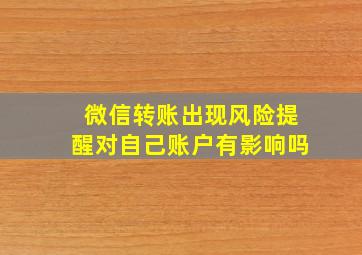 微信转账出现风险提醒对自己账户有影响吗